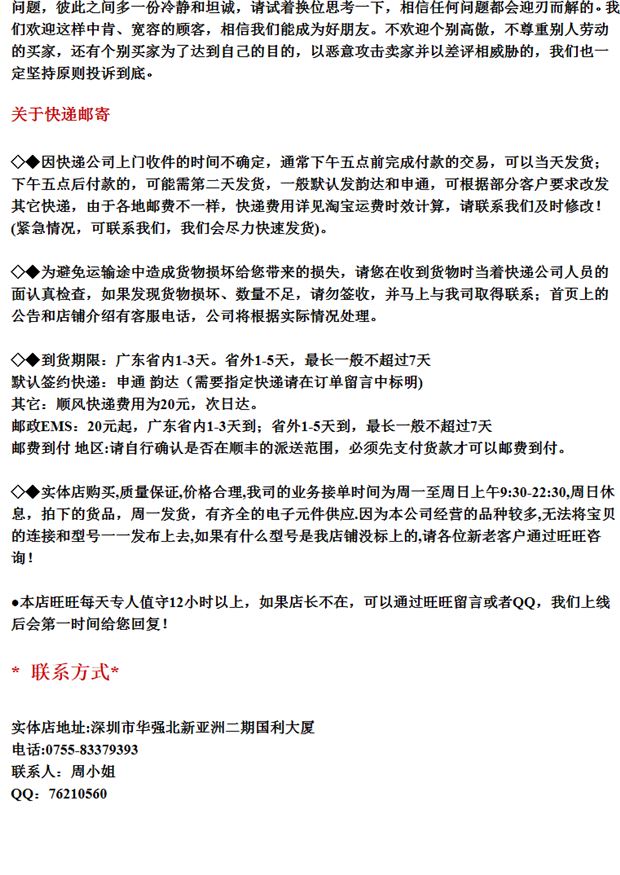 问题，彼此之间多一份冷静和坦诚，请试着换位思考一下，相信任何问题都会迎刃而解的。我们欢迎这样中肯、宽容的顾客，相信我们能成为好朋友。不欢迎个别高傲，不尊重别人劳动的买家，还有个别买家为了达到自己的目的，以恶意攻击卖家并以差评相威胁的，我们也一定坚持原则投诉到底。

关于快递邮寄

◇◆因快递公司上门收件的时间不确定，通常下午五点前完成付款的交易，可以当天发货；下午五点后付款的，可能需第二天发货，一般默认发韵达和申通，可根据部分客户要求改发其它快递，由于各地邮费不一样，快递费用详见淘宝运费时效计算，请联系我们及时修改！(紧急情况，可联系我们，我们会尽力快速发货)。

◇◆为避免运输途中造成货物损坏给您带来的损失，请您在收到货物时当着快递公司人员的面认真检查，如果发现货物损坏、数量不足，请勿签收，并马上与我司取得联系；首页上的公告和店铺介绍有客服电话，公司将根据实际情况处理。

◇◆到货期限：广东省内1-3天。省外1-5天，最长一般不超过7天
默认签约快递：申通 韵达（需要指定快递请在订单留言中标明）
其它：顺风快递费用为20元，次日达。
邮政EMS：20元起，广东省内1-3天到；省外1-5天到，最长一般不超过7天
邮费到付 地区:请自行确认是否在顺丰的派送范围，必须先支付货款才可以邮费到付。

◇◆实体店购买,质量保证,价格合理,我司的业务接单时间为周一至周日上午9:30-22:30,周日休息，拍下的货品，周一发货，有齐全的电子元件供应.因为本公司经营的品种较多,无法将宝贝的连接和型号一一发布上去,如果有什么型号是我店铺没标上的,请各位新老客户通过旺旺咨询！

●本店旺旺每天专人值守12小时以上，如果店长不在，可以通过旺旺留言或者QQ，我们上线后会第一时间给您回复！

* 联系方式*

实体店地址:深圳市华强北新亚洲二期国利大厦
电话:0755-83379393
联系人：周小姐
QQ：76210560